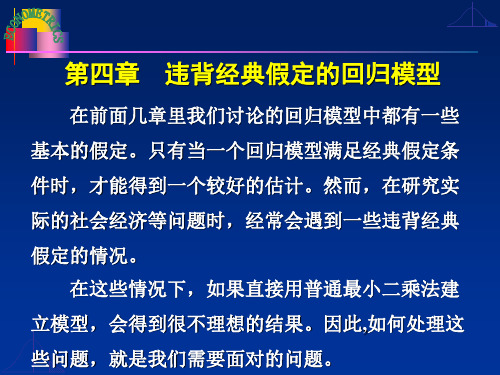 ECONOMETRICS

第四章　违背经典假定的回归模型

在前面几章里我们讨论的回归模型中都有一些基本的假定。只有当一个回归模型满足经典假定条件时，才能得到一个较好的估计。然而，在研究实际的社会经济等问题时，经常会遇到一些违背经典假定的情况。

在这些情况下，如果直接用普通最小二乘法建立模型，会得到很不理想的结果。因此,如何处理这些问题，就是我们需要面对的问题。